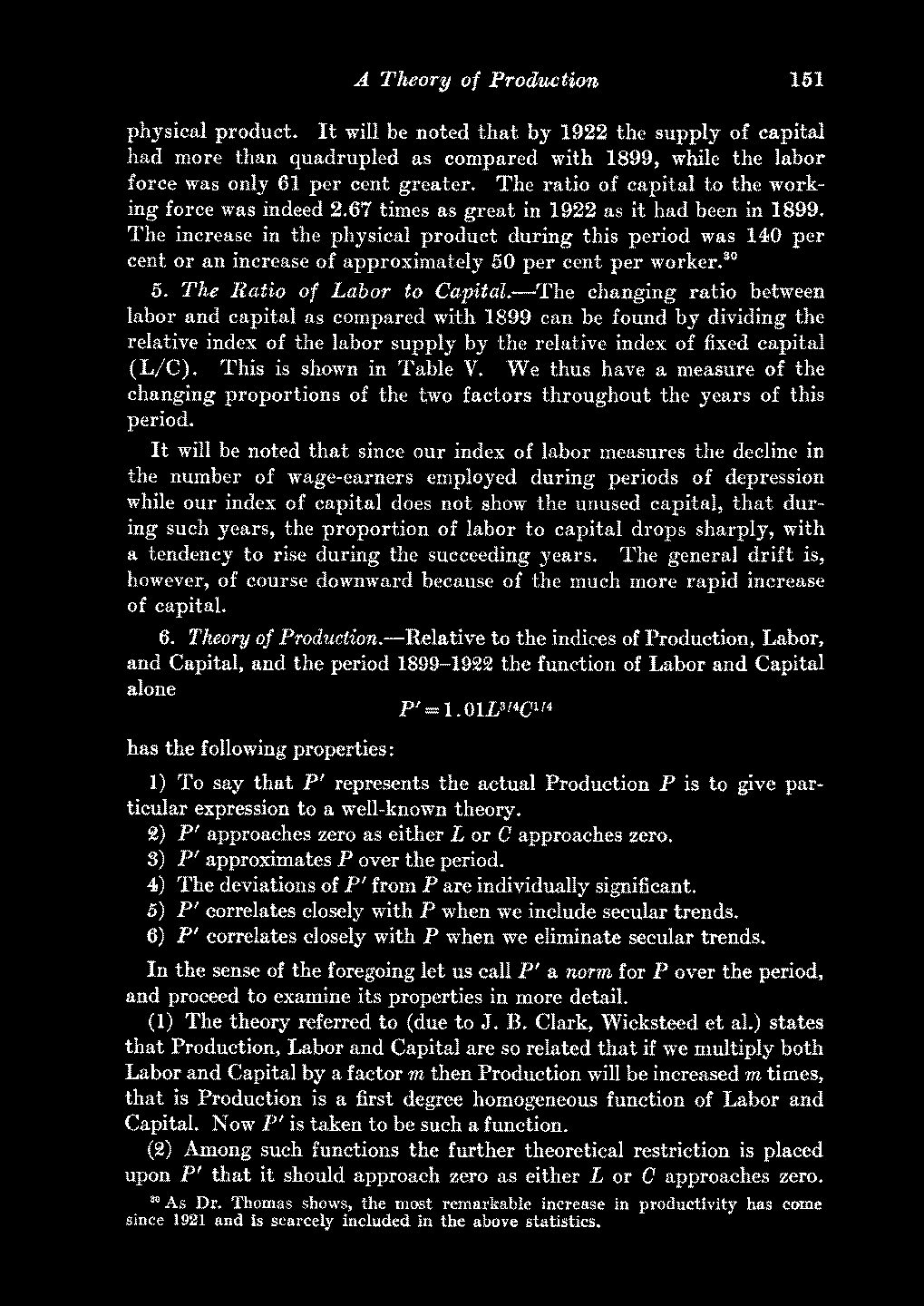 A Theory of Production 151

physical product. It will be noted that by 1922 the supply of capital had more than quadrupled as compared with 1899, while the labor force was only 61 per cent greater. The ratio of capital to the working force was indeed 2.67 times as great in 1922 as it had been in 1899. The increase in the physical product during this period was 140 per cent or an increase of approximately 50 per cent per worker.$^{30}$

5. The Ratio of Labor to Capital.—The changing ratio between labor and capital as compared with 1899 can be found by dividing the relative index of the labor supply by the relative index of fixed capital (L/C). This is shown in Table V. We thus have a measure of the changing proportions of the two factors throughout the years of this period.

It will be noted that since our index of labor measures the decline in the number of wage-earners employed during periods of depression while our index of capital does not show the unused capital, that during such years, the proportion of labor to capital drops sharply, with a tendency to rise during the succeeding years. The general drift is, however, of course downward because of the much more rapid increase of capital.

6. Theory of Production.—Relative to the indices of Production, Labor, and Capital, and the period 1899–1922 the function of Labor and Capital alone

$P' = 1.01L^{3/4}C^{1/4}$

has the following properties:

1) To say that $P'$ represents the actual Production $P$ is to give particular expression to a well-known theory.
2) $P'$ approaches zero as either $L$ or $C$ approaches zero.
3) $P'$ approximates $P$ over the period.
4) The deviations of $P'$ from $P$ are individually significant.
5) $P'$ correlates closely with $P$ when we include secular trends.
6) $P'$ correlates closely with $P$ when we eliminate secular trends.

In the sense of the foregoing let us call $P'$ a norm for $P$ over the period, and proceed to examine its properties in more detail.

(1) The theory referred to (due to J. B. Clark, Wicksteed et al.) states that Production, Labor and Capital are so related that if we multiply both Labor and Capital by a factor $m$ then Production will be increased $m$ times, that is Production is a first degree homogeneous function of Labor and Capital. Now $P'$ is taken to be such a function.

(2) Among such functions the further theoretical restriction is placed upon $P'$ that it should approach zero as either $L$ or $C$ approaches zero.

$^{30}$ As Dr. Thomas shows, the most remarkable increase in productivity has come since 1921 and is scarcely included in the above statistics.